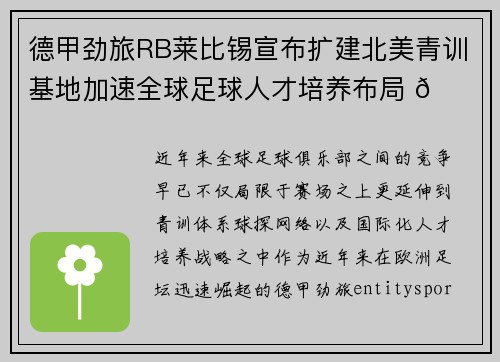 德甲劲旅RB莱比锡宣布扩建北美青训基地加速全球足球人才培养布局 ð

近年来全球足球俱乐部之间的竞争早已不仅局限于赛场之上更延伸到青训体系球探网络以及国际化人才培养战略之中作为近年来在欧洲足坛迅速崛起的德甲劲旅entityspor